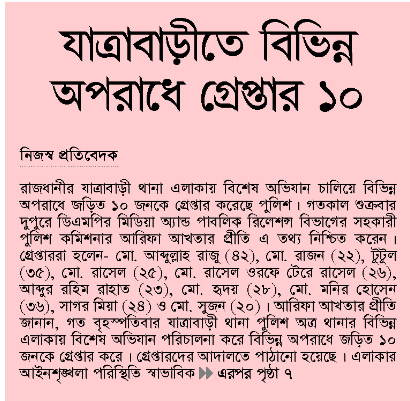 যাত্রাবাড়ীতে বিভিন্ন অপরাধে গ্রেপ্তার ১০

নিজস্ব প্রতিবেদক

রাজধানীর যাত্রাবাড়ী থানা এলাকায় বিশেষ অভিযান চালিয়ে বিভিন্ন অপরাধে জড়িত ১০ জনকে গ্রেপ্তার করেছে পুলিশ। গতকাল শুক্রবার দুপুরে ডিএমপির মিডিয়া অ্যান্ড পাবলিক রিলেশন্স বিভাগের সহকারী পুলিশ কমিশনার আরিফা আখতার প্রীতি এ তথ্য নিশ্চিত করেন। গ্রেপ্তাররা হলেন- মো. আব্দুল্লাহ রাজু (৪২), মো. রাজন (২২), টুটুল (৩৫), মো. রাসেল (২৫), মো. রাসেল ওরফে টেরে রাসেল (২৬), আব্দুর রহিম রাহাত (২৩), মো. হৃদয় (২৮), মো. মনির হোসেন (৩৬), সাগর মিয়া (২৪) ও মো. সুজন (২০)। আরিফা আখতার প্রীতি জানান, গত বৃহস্পতিবার যাত্রাবাড়ী থানা পুলিশ অত্র থানার বিভিন্ন এলাকায় বিশেষ অভিযান পরিচালনা করে বিভিন্ন অপরাধে জড়িত ১০ জনকে গ্রেপ্তার করে। গ্রেপ্তারদের আদালতে পাঠানো হয়েছে। এলাকার আইনশৃঙ্খলা পরিস্থিতি স্বাভাবিক ▶▶ এরপর পৃষ্ঠা ৭